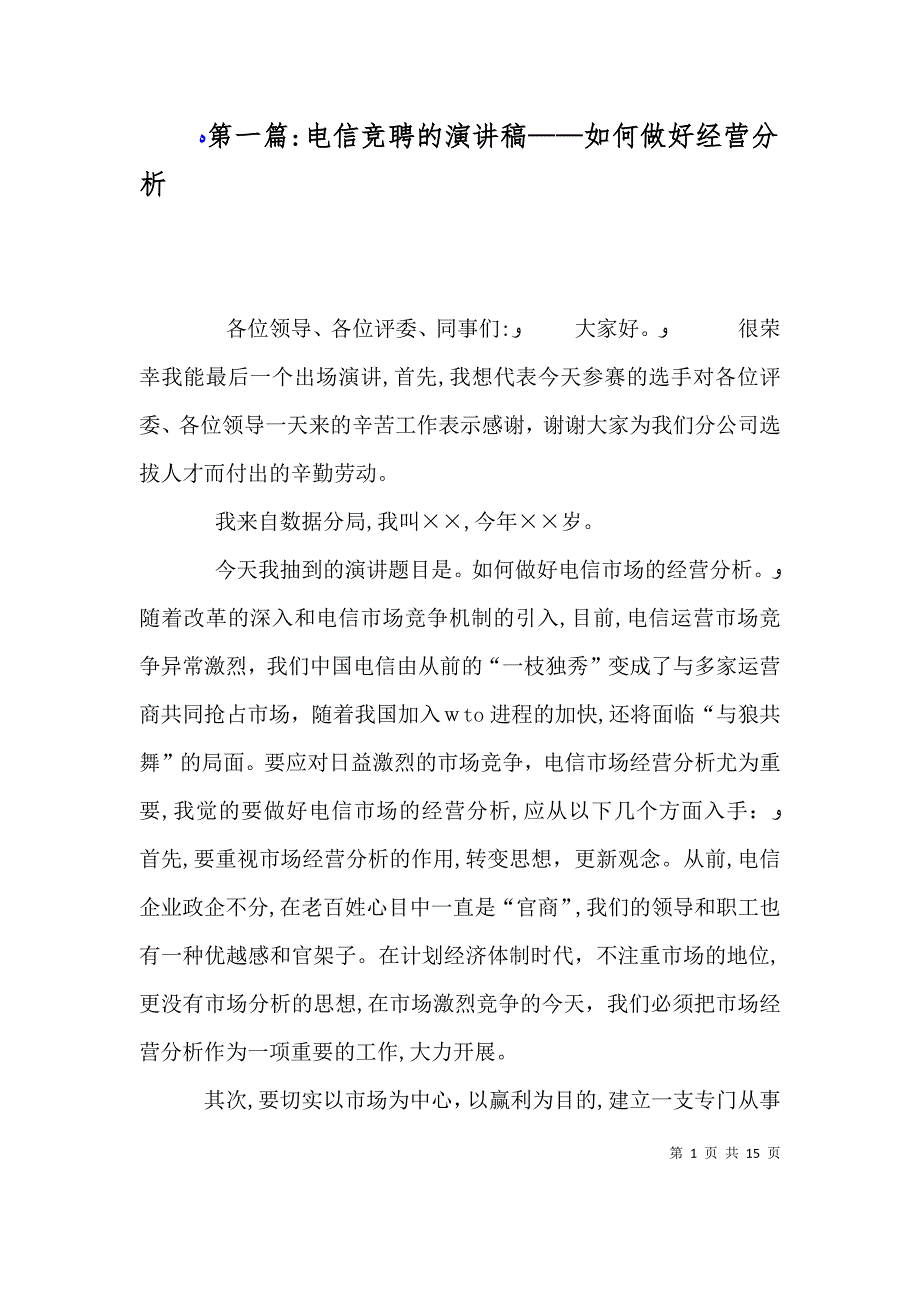 第一篇:电信竞聘的演讲稿——如何做好经营分析

各位领导、各位评委、同事们:      大家好。      很荣幸我能最后一个出场演讲,首先,我想代表今天参赛的选手对各位评委、各位领导一天来的辛苦工作表示感谢,谢谢大家为我们分公司选拔人才而付出的辛勤劳动。

我来自数据分局,我叫××,今年××岁。

今天我抽到的演讲题目是。如何做好电信市场的经营分析。随着改革的深入和电信市场竞争机制的引入,目前,电信运营市场竞争异常激烈,我们中国电信由从前的“一枝独秀”变成了与多家运营商共同抢占市场,随着我国加入wto进程的加快,还将面临“与狼共舞”的局面。要应对日益激烈的市场竞争,电信市场经营分析尤为重要,我觉的要做好电信市场的经营分析,应从以下几个方面入手:首先,要重视市场经营分析的作用,转变思想,更新观念。从前,电信企业政企不分,在老百姓心目中一直是“官商”,我们的领导和职工也有一种优越感和官架子。在计划经济体制时代,不注重市场的地位,更没有市场分析的思想,在市场激烈竞争的今天,我们必须把市场经营分析作为一项重要的工作,大力开展。

其次,要切实以市场为中心,以赢利为目的,建立一支专门从事

第 1 页 共 15 页